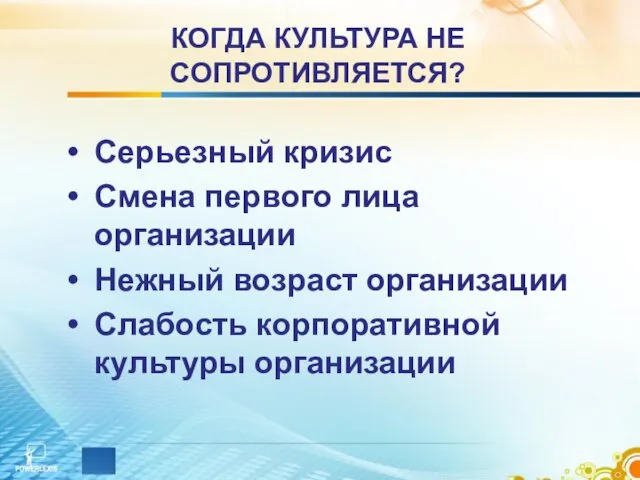 КОГДА КУЛЬТУРА НЕ СОПРОТИВЛЯЕТСЯ?

• Серьезный кризис
• Смена первого лица организации
• Нежный возраст организации
• Слабость корпоративной культуры организации

POWERLEXIS